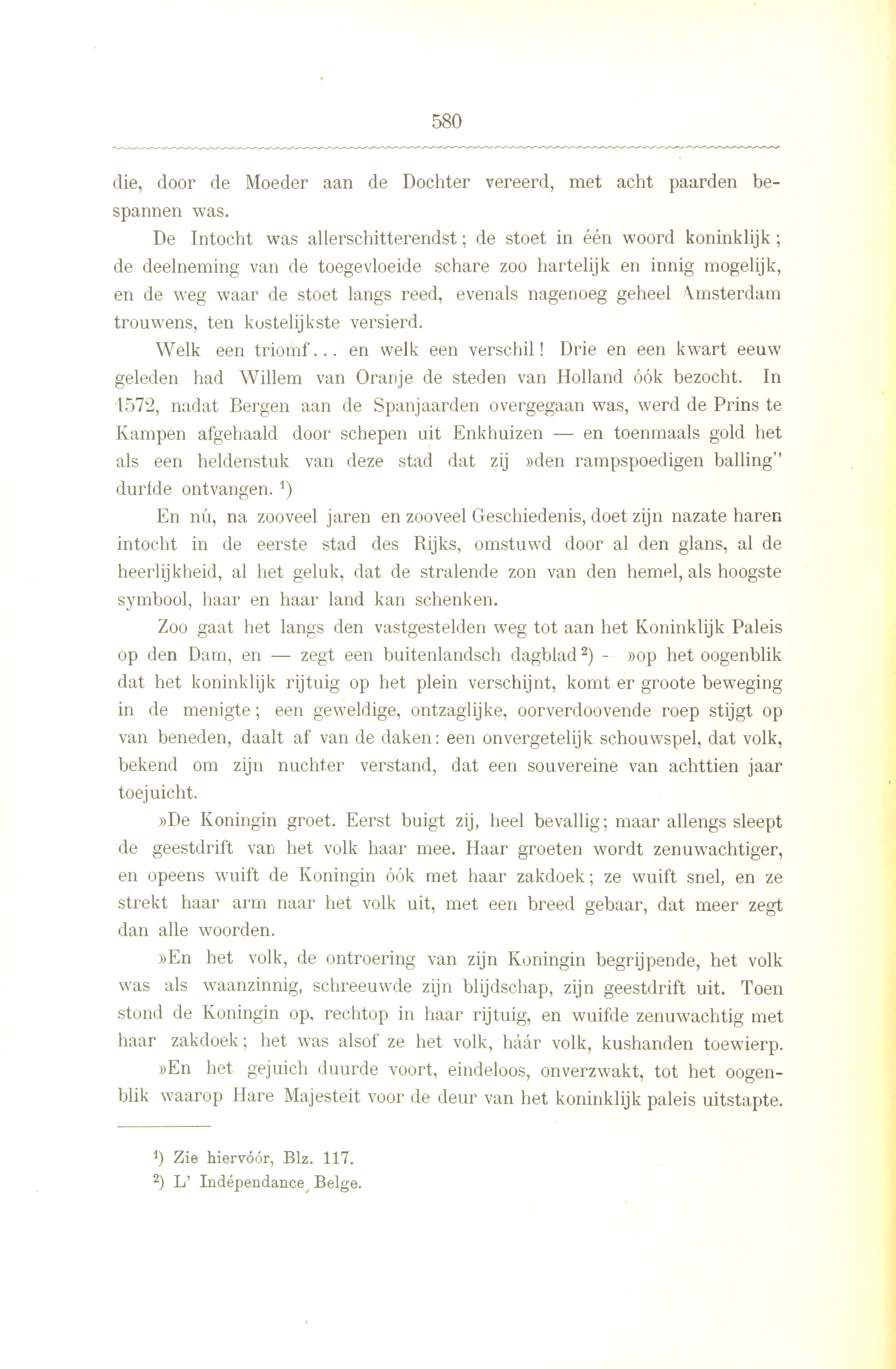 580

die, door de Moeder aan de Dochter vereerd, met acht paarden bespannen was.

De Intocht was allerschitterendst; de stoet in één woord koninklijk; de deelneming van de toegevloeide schare zoo hartelijk en innig mogelijk, en de weg waar de stoet langs reed, evenals nagenoeg geheel Amsterdam trouwens, ten kostelijkste versierd.

Welk een triomf... en welk een verschil! Drie en een kwart eeuw geleden had Willem van Oranje de steden van Holland óók bezocht. In 1572, nadat Bergen aan de Spanjaarden overgegaan was, werd de Prins te Kampen afgehaald door schepen uit Enkhuizen — en toenmaals gold het als een heldenstuk van deze stad dat zij »den rampspoedigen balling" durfde ontvangen. $^1$)

En nú, na zooveel jaren en zooveel Geschiedenis, doet zijn nazate haren intocht in de eerste stad des Rijks, omstuwd door al den glans, al de heerlijkheid, al het geluk, dat de stralende zon van den hemel, als hoogste symbool, haar en haar land kan schenken.

Zoo gaat het langs den vastgestelden weg tot aan het Koninklijk Paleis op den Dam, en — zegt een buitenlandsch dagblad $^2$) - »op het oogenblik dat het koninklijk rijtuig op het plein verschijnt, komt er groote beweging in de menigte; een geweldige, ontzaglijke, oorverdoovende roep stijgt op van beneden, daalt af van de daken: een onvergetelijk schouwspel, dat volk, bekend om zijn nuchter verstand, dat een souvereine van achttien jaar toejuicht.

»De Koningin groet. Eerst buigt zij, heel bevallig; maar allengs sleept de geestdrift van het volk haar mee. Haar groeten wordt zenuwachtiger, en opeens wuift de Koningin óók met haar zakdoek; ze wuift snel, en ze strekt haar arm naar het volk uit, met een breed gebaar, dat meer zegt dan alle woorden.

»En het volk, de ontroering van zijn Koningin begrijpende, het volk was als waanzinnig, schreeuwde zijn blijdschap, zijn geestdrift uit. Toen stond de Koningin op, rechtop in haar rijtuig, en wuifde zenuwachtig met haar zakdoek; het was alsof ze het volk, háár volk, kushanden toewierp.

»En het gejuich duurde voort, eindeloos, onverzwakt, tot het oogenblik waarop Hare Majesteit voor de deur van het koninklijk paleis uitstapte.

$^1$) Zie hiervóór, Blz. 117.
$^2$) L' Indépendance Belge.